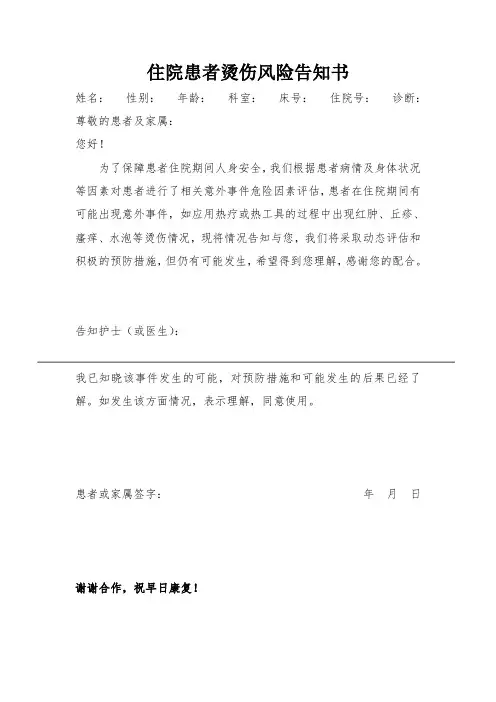 住院患者烫伤风险告知书

姓名：　性别：　年龄：　科室：　床号：　住院号：　诊断：

尊敬的患者及家属：

您好！

为了保障患者住院期间人身安全，我们根据患者病情及身体状况等因素对患者进行了相关意外事件危险因素评估，患者在住院期间有可能出现意外事件，如应用热疗或热工具的过程中出现红肿、丘疹、瘙痒、水泡等烫伤情况，现将情况告知与您，我们将采取动态评估和积极的预防措施，但仍有可能发生，希望得到您理解，感谢您的配合。

告知护士（或医生）：

我已知晓该事件发生的可能，对预防措施和可能发生的后果已经了解。如发生该方面情况，表示理解，同意使用。

患者或家属签字：　年　月　日

谢谢合作，祝早日康复！